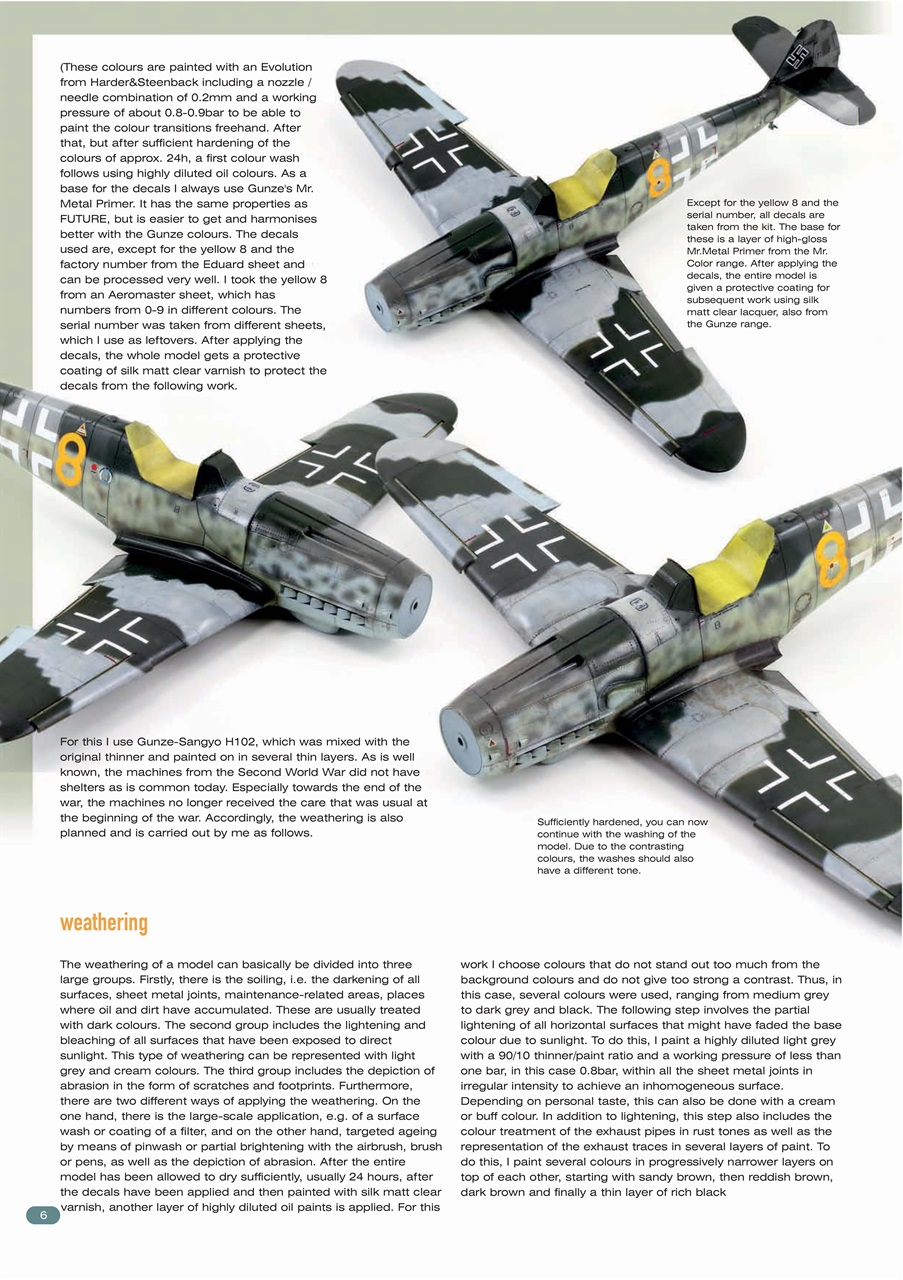 (These colours are painted with an Evolution from Harder&Steenback including a nozzle / needle combination of 0.2mm and a working pressure of about 0.8-0.9bar to be able to paint the colour transitions freehand. After that, but after sufficient hardening of the colours of approx. 24h, a first colour wash follows using highly diluted oil colours. As a base for the decals I always use Gunze's Mr. Metal Primer. It has the same properties as FUTURE, but is easier to get and harmonises better with the Gunze colours. The decals used are, except for the yellow 8 and the factory number from the Eduard sheet and can be processed very well. I took the yellow 8 from an Aeromaster sheet, which has numbers from 0-9 in different colours. The serial number was taken from different sheets, which I use as leftovers. After applying the decals, the whole model gets a protective coating of silk matt clear varnish to protect the decals from the following work.

Except for the yellow 8 and the serial number, all decals are taken from the kit. The base for these is a layer of high-gloss Mr.Metal Primer from the Mr. Color range. After applying the decals, the entire model is given a protective coating for subsequent work using silk matt clear lacquer, also from the Gunze range.

For this I use Gunze-Sangyo H102, which was mixed with the original thinner and painted on in several thin layers. As is well known, the machines from the Second World War did not have shelters as is common today. Especially towards the end of the war, the machines no longer received the care that was usual at the beginning of the war. Accordingly, the weathering is also planned and is carried out by me as follows.

Sufficiently hardened, you can now continue with the washing of the model. Due to the contrasting colours, the washes should also have a different tone.

weathering

The weathering of a model can basically be divided into three large groups. Firstly, there is the soiling, i.e. the darkening of all surfaces, sheet metal joints, maintenance-related areas, places where oil and dirt have accumulated. These are usually treated with dark colours. The second group includes the lightening and bleaching of all surfaces that have been exposed to direct sunlight. This type of weathering can be represented with light grey and cream colours. The third group includes the depiction of abrasion in the form of scratches and footprints. Furthermore, there are two different ways of applying the weathering. On the one hand, there is the large-scale application, e.g. of a surface wash or coating of a filter, and on the other hand, targeted ageing by means of pinwash or partial brightening with the airbrush, brush or pens, as well as the depiction of abrasion. After the entire model has been allowed to dry sufficiently, usually 24 hours, after the decals have been applied and then painted with silk matt clear varnish, another layer of highly diluted oil paints is applied. For this work I choose colours that do not stand out too much from the background colours and do not give too strong a contrast. Thus, in this case, several colours were used, ranging from medium grey to dark grey and black. The following step involves the partial lightening of all horizontal surfaces that might have faded the base colour due to sunlight. To do this, I paint a highly diluted light grey with a 90/10 thinner/paint ratio and a working pressure of less than one bar, in this case 0.8bar, within all the sheet metal joints in irregular intensity to achieve an inhomogeneous surface. Depending on personal taste, this can also be done with a cream or buff colour. In addition to lightening, this step also includes the colour treatment of the exhaust pipes in rust tones as well as the representation of the exhaust traces in several layers of paint. To do this, I paint several colours in progressively narrower layers on top of each other, starting with sandy brown, then reddish brown, dark brown and finally a thin layer of rich black

6